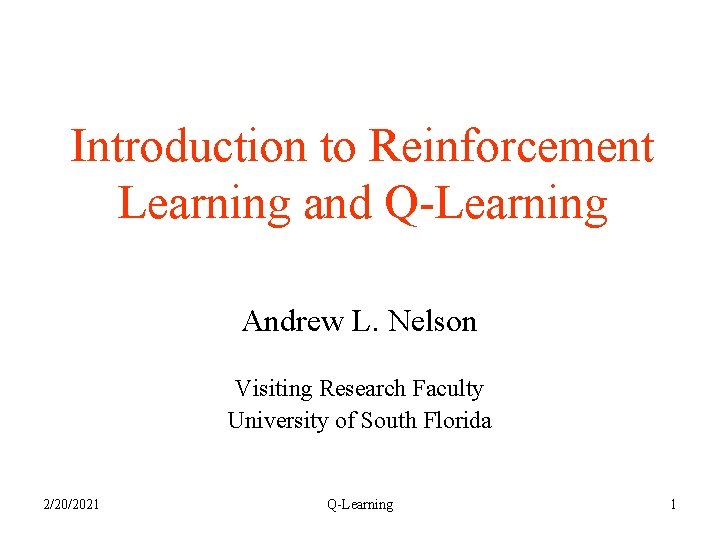 Introduction to Reinforcement Learning and Q-Learning

Andrew L. Nelson

Visiting Research Faculty
University of South Florida

2/20/2021 Q-Learning 1